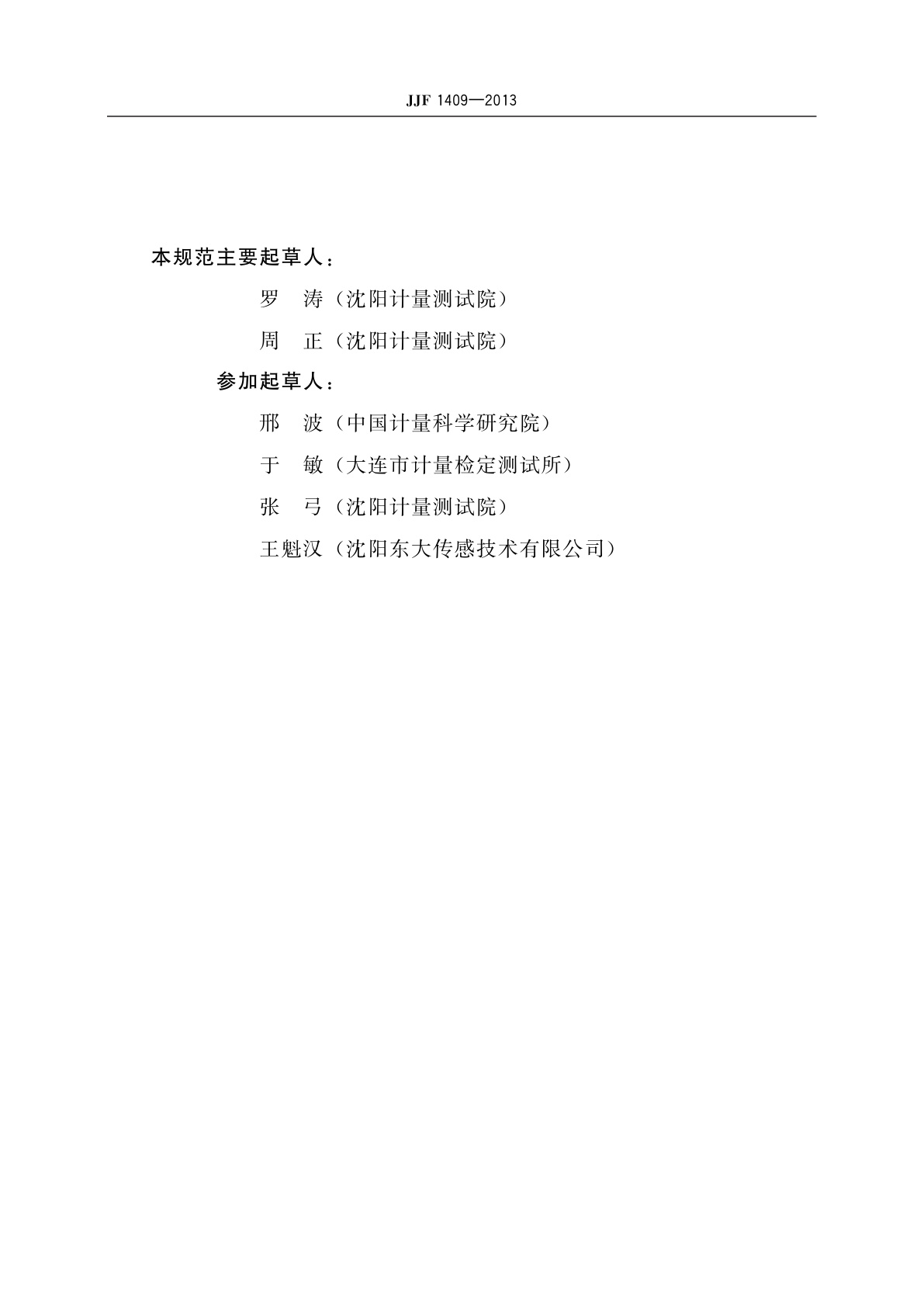 JJF 1409—2013

本规范主要起草人：

罗　涛（沈阳计量测试院）

周　正（沈阳计量测试院）

参加起草人：

邢　波（中国计量科学研究院）

于　敏（大连市计量检定测试所）

张　弓（沈阳计量测试院）

王魁汉（沈阳东大传感技术有限公司）